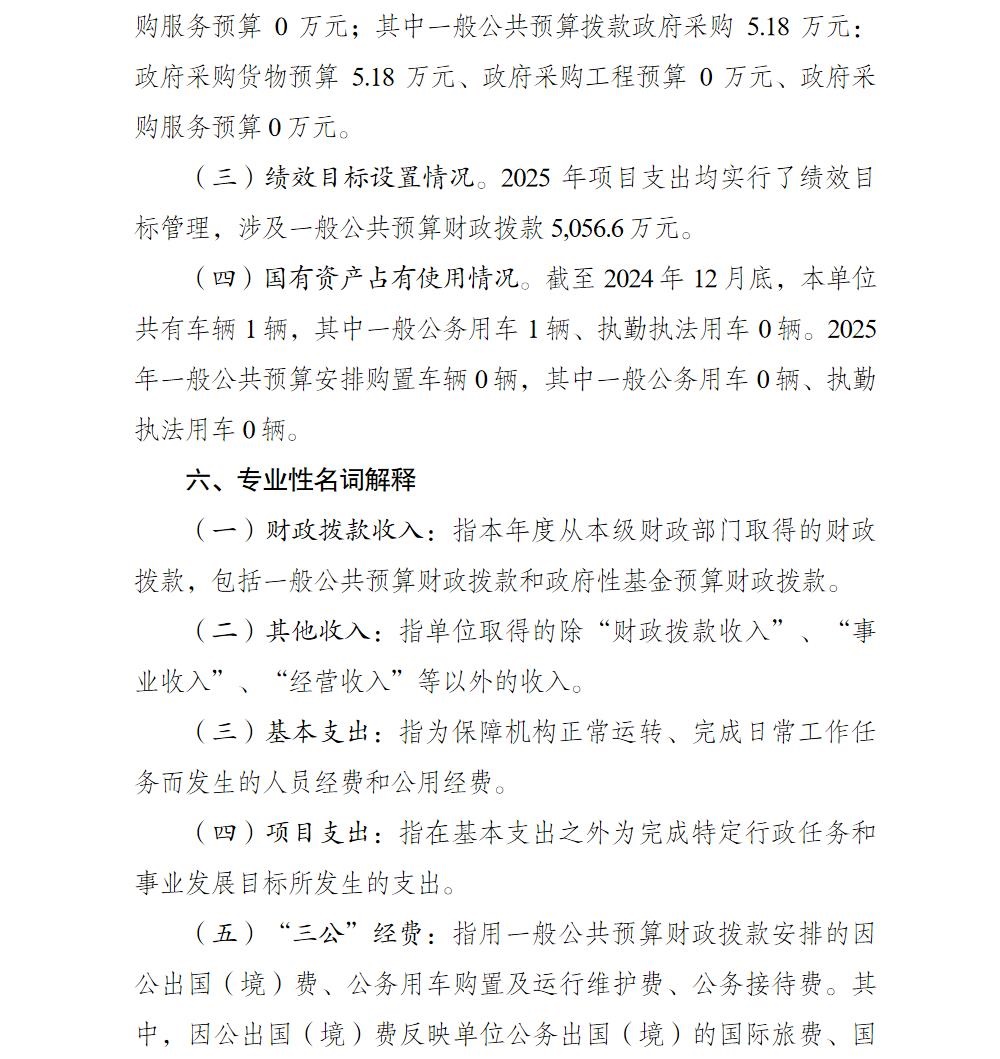 购服务预算 0 万元；其中一般公共预算拨款政府采购 5.18 万元：政府采购货物预算 5.18 万元、政府采购工程预算 0 万元、政府采购服务预算 0 万元。

（三）绩效目标设置情况。2025 年项目支出均实行了绩效目标管理，涉及一般公共预算财政拨款 5,056.6 万元。

（四）国有资产占有使用情况。截至 2024 年 12 月底，本单位共有车辆 1 辆，其中一般公务用车 1 辆、执勤执法用车 0 辆。2025 年一般公共预算安排购置车辆 0 辆，其中一般公务用车 0 辆、执勤执法用车 0 辆。

六、专业性名词解释

（一）财政拨款收入：指本年度从本级财政部门取得的财政拨款，包括一般公共预算财政拨款和政府性基金预算财政拨款。

（二）其他收入：指单位取得的除“财政拨款收入”、“事业收入”、“经营收入”等以外的收入。

（三）基本支出：指为保障机构正常运转、完成日常工作任务而发生的人员经费和公用经费。

（四）项目支出：指在基本支出之外为完成特定行政任务和事业发展目标所发生的支出。

（五）“三公”经费：指用一般公共预算财政拨款安排的因公出国（境）费、公务用车购置及运行维护费、公务接待费。其中，因公出国（境）费反映单位公务出国（境）的国际旅费、国